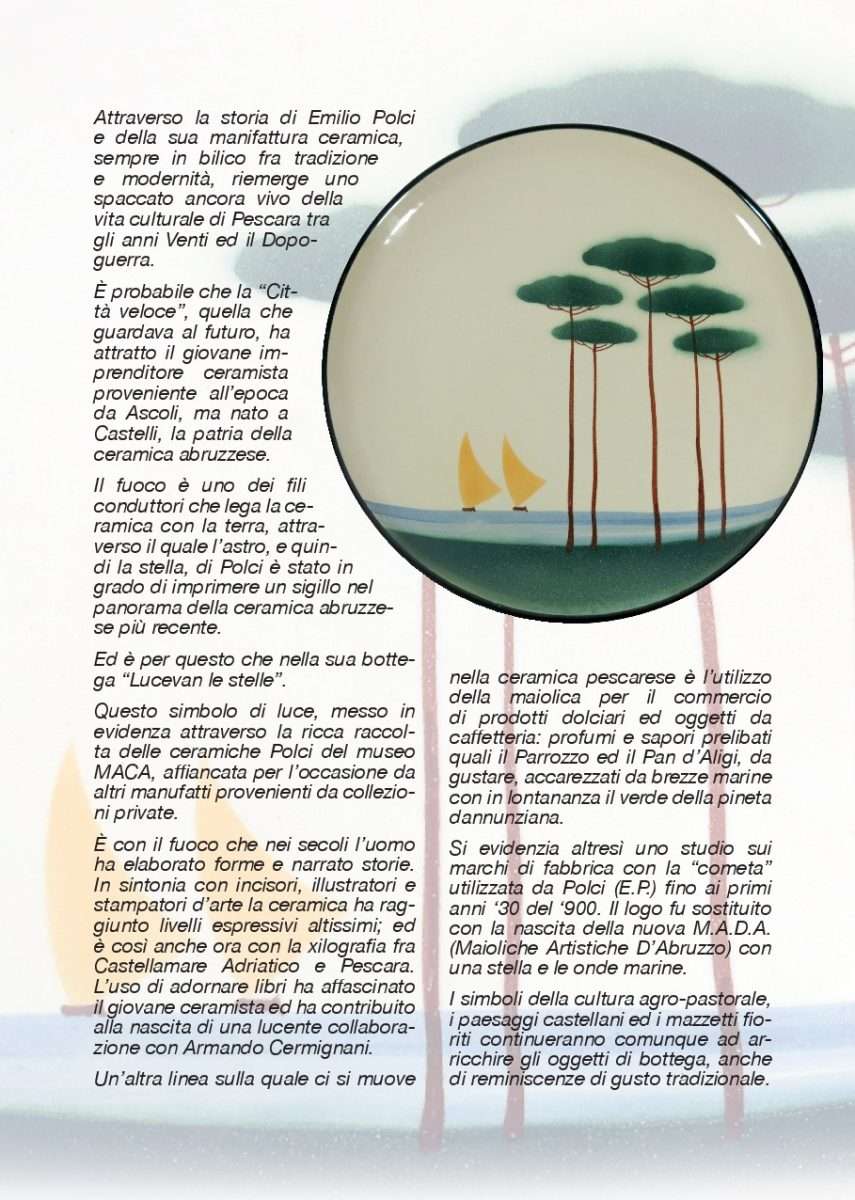 Attraverso la storia di Emilio Polci e della sua manifattura ceramica, sempre in bilico fra tradizione e modernità, riemerge uno spaccato ancora vivo della vita culturale di Pescara tra gli anni Venti ed il Dopoguerra.

È probabile che la "Città veloce", quella che guardava al futuro, ha attratto il giovane imprenditore ceramista proveniente all'epoca da Ascoli, ma nato a Castelli, la patria della ceramica abruzzese.

Il fuoco è uno dei fili conduttori che lega la ceramica con la terra, attraverso il quale l'astro, e quindi la stella, di Polci è stato in grado di imprimere un sigillo nel panorama della ceramica abruzzese più recente.

Ed è per questo che nella sua bottega "Lucevan le stelle".

Questo simbolo di luce, messo in evidenza attraverso la ricca raccolta delle ceramiche Polci del museo MACA, affiancata per l'occasione da altri manufatti provenienti da collezioni private.

È con il fuoco che nei secoli l'uomo ha elaborato forme e narrato storie. In sintonia con incisori, illustratori e stampatori d'arte la ceramica ha raggiunto livelli espressivi altissimi; ed è così anche ora con la xilografia fra Castellamare Adriatico e Pescara. L'uso di adornare libri ha affascinato il giovane ceramista ed ha contribuito alla nascita di una lucente collaborazione con Armando Cermignani.

Un'altra linea sulla quale ci si muove nella ceramica pescarese è l'utilizzo della maiolica per il commercio di prodotti dolciari ed oggetti da caffetteria: profumi e sapori prelibati quali il Parrozzo ed il Pan d'Aligi, da gustare, accarezzati da brezze marine con in lontananza il verde della pineta dannunziana.

Si evidenzia altresì uno studio sui marchi di fabbrica con la "cometa" utilizzata da Polci (E.P.) fino ai primi anni '30 del '900. Il logo fu sostituito con la nascita della nuova M.A.D.A. (Maioliche Artistiche D'Abruzzo) con una stella e le onde marine.

I simboli della cultura agro-pastorale, i paesaggi castellani ed i mazzetti fioriti continueranno comunque ad arricchire gli oggetti di bottega, anche di reminiscenze di gusto tradizionale.